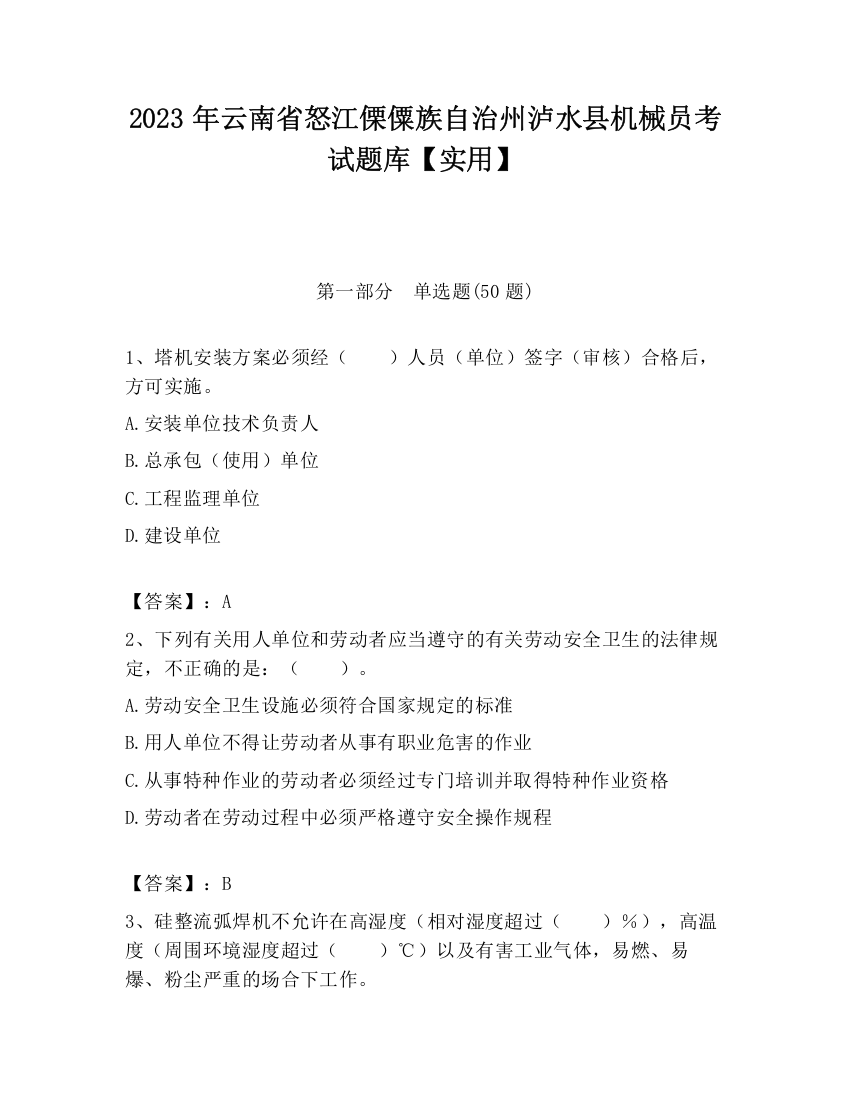 2023 年云南省怒江傈僳族自治州泸水县机械员考试题库【实用】

第一部分　单选题(50 题)

1、塔机安装方案必须经（　　）人员（单位）签字（审核）合格后，方可实施。

A.安装单位技术负责人

B.总承包（使用）单位

C.工程监理单位

D.建设单位

【答案】：A

2、下列有关用人单位和劳动者应当遵守的有关劳动安全卫生的法律规定，不正确的是：（　　）。

A.劳动安全卫生设施必须符合国家规定的标准

B.用人单位不得让劳动者从事有职业危害的作业

C.从事特种作业的劳动者必须经过专门培训并取得特种作业资格

D.劳动者在劳动过程中必须严格遵守安全操作规程

【答案】：B

3、硅整流弧焊机不允许在高湿度（相对湿度超过（　　）%），高温度（周围环境湿度超过（　　）℃）以及有害工业气体，易燃、易爆、粉尘严重的场合下工作。